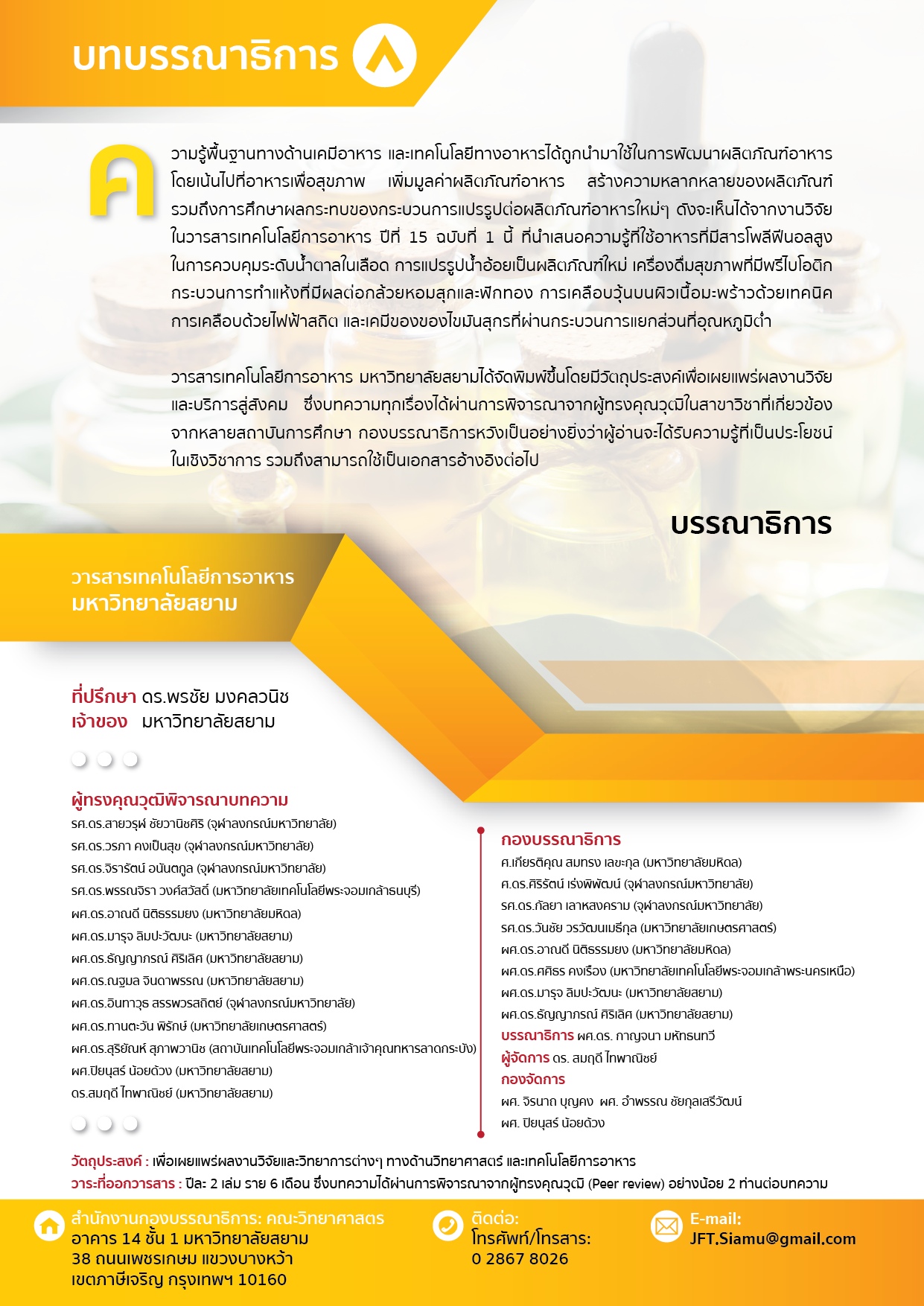 บทบรรณาธิการ

ความรู้พื้นฐานทางด้านเคมีอาหาร และเทคโนโลยีทางอาหารได้ถูกนำมาใช้ในการพัฒนาผลิตภัณฑ์อาหาร โดยเน้นไปที่อาหารเพื่อสุขภาพ เพิ่มมูลค่าผลิตภัณฑ์อาหาร สร้างความหลากหลายของผลิตภัณฑ์ รวมถึงการศึกษาผลกระทบของกระบวนการแปรรูปต่อผลิตภัณฑ์อาหารใหม่ๆ ดังจะเห็นได้จากงานวิจัยในวารสารเทคโนโลยีการอาหาร ปีที่ 15 ฉบับที่ 1 นี้ ที่นำเสนอความรู้ที่ใช้อาหารที่มีสารโพลีฟีนอลสูงในการควบคุมระดับน้ำตาลในเลือด การแปรรูปน้ำอ้อยเป็นผลิตภัณฑ์ใหม่ เครื่องดื่มสุขภาพที่มีพรีไบโอติก กระบวนการทำแห้งที่มีผลต่อกล้วยหอมสุกและฟักทอง การเคลือบวุ้นบนผิวเนื้อมะพร้าวด้วยเทคนิคการเคลือบด้วยไฟฟ้าสถิต และเคมีของของไขมันสุกรที่ผ่านกระบวนการแยกส่วนที่อุณหภูมิต่ำ

วารสารเทคโนโลยีการอาหาร มหาวิทยาลัยสยามได้จัดพิมพ์ขึ้นโดยมีวัตถุประสงค์เพื่อเผยแพร่ผลงานวิจัยและบริการสู่สังคม ซึ่งบทความทุกเรื่องได้ผ่านการพิจารณาจากผู้ทรงคุณวุฒิในสาขาวิชาที่เกี่ยวข้องจากหลายสถาบันการศึกษา กองบรรณาธิการหวังเป็นอย่างยิ่งว่าผู้อ่านจะได้รับความรู้ที่เป็นประโยชน์ในเชิงวิชาการ รวมถึงสามารถใช้เป็นเอกสารอ้างอิงต่อไป

บรรณาธิการ

วารสารเทคโนโลยีการอาหาร
มหาวิทยาลัยสยาม

ที่ปรึกษา ดร.พรชัย มงคลวนิช
เจ้าของ มหาวิทยาลัยสยาม

ผู้ทรงคุณวุฒิพิจารณาบทความ
รศ.ดร.สายวรุฬ ชัยวานิชศิริ (จุฬาลงกรณ์มหาวิทยาลัย)
รศ.ดร.วรภา คงเป็นสุข (จุฬาลงกรณ์มหาวิทยาลัย)
รศ.ดร.จิรารัตน์ อนันตกูล (จุฬาลงกรณ์มหาวิทยาลัย)
รศ.ดร.พรรณจิรา วงศ์สวัสดิ์ (มหาวิทยาลัยเทคโนโลยีพระจอมเกล้าธนบุรี)
ผศ.ดร.อาณดี นิติธรรมยง (มหาวิทยาลัยมหิดล)
ผศ.ดร.มารุจ ลิมปะวัฒนะ (มหาวิทยาลัยสยาม)
ผศ.ดร.ธัญญาภรณ์ ศิริเลิศ (มหาวิทยาลัยสยาม)
ผศ.ดร.ณฐมล จินดาพรรณ (มหาวิทยาลัยสยาม)
ผศ.ดร.อินทาวุธ สรรพวรสถิตย์ (จุฬาลงกรณ์มหาวิทยาลัย)
ผศ.ดร.ทานตะวัน พิรักษ์ (มหาวิทยาลัยเกษตรศาสตร์)
ผศ.ดร.สุริยัณห์ สุภาพวานิช (สถาบันเทคโนโลยีพระจอมเกล้าเจ้าคุณทหารลาดกระบัง)
ผศ.ปิยนุสร์ น้อยด้วง (มหาวิทยาลัยสยาม)
ดร.สมฤดี ไทพาณิชย์ (มหาวิทยาลัยสยาม)

กองบรรณาธิการ
ศ.เกียรติคุณ สมทรง เลขะกุล (มหาวิทยาลัยมหิดล)
ศ.ดร.ศิริรัตน์ เร่งพิพัฒน์ (จุฬาลงกรณ์มหาวิทยาลัย)
รศ.ดร.กัลยา เลาหสงคราม (จุฬาลงกรณ์มหาวิทยาลัย)
รศ.ดร.วันชัย วรวัฒนเมธีกุล (มหาวิทยาลัยเกษตรศาสตร์)
ผศ.ดร.อาณดี นิติธรรมยง (มหาวิทยาลัยมหิดล)
ผศ.ดร.ศศิธร คงเรือง (มหาวิทยาลัยเทคโนโลยีพระจอมเกล้าพระนครเหนือ)
ผศ.ดร.มารุจ ลิมปะวัฒนะ (มหาวิทยาลัยสยาม)
ผศ.ดร.ธัญญาภรณ์ ศิริเลิศ (มหาวิทยาลัยสยาม)
บรรณาธิการ ผศ.ดร. กาญจนา มหัทธนทวี
ผู้จัดการ ดร. สมฤดี ไทพาณิชย์
กองจัดการ
ผศ. จิรนาถ บุญคง ผศ. อำพรรณ ชัยกุลเสรีวัฒน์
ผศ. ปิยนุสร์ น้อยด้วง

วัตถุประสงค์ : เพื่อเผยแพร่ผลงานวิจัยและวิทยาการต่างๆ ทางด้านวิทยาศาสตร์ และเทคโนโลยีการอาหาร
วาระที่ออกวารสาร : ปีละ 2 เล่ม ราย 6 เดือน ซึ่งบทความได้ผ่านการพิจารณาจากผู้ทรงคุณวุฒิ (Peer review) อย่างน้อย 2 ท่านต่อบทความ

สำนักงานกองบรรณาธิการ: คณะวิทยาศาสตร
อาคาร 14 ชั้น 1 มหาวิทยาลัยสยาม
38 ถนนเพชรเกษม แขวงบางหว้า
เขตภาษีเจริญ กรุงเทพฯ 10160

ติดต่อ:
โทรศัพท์/โทรสาร:
0 2867 8026

E-mail:
JFT.Siamu@gmail.com